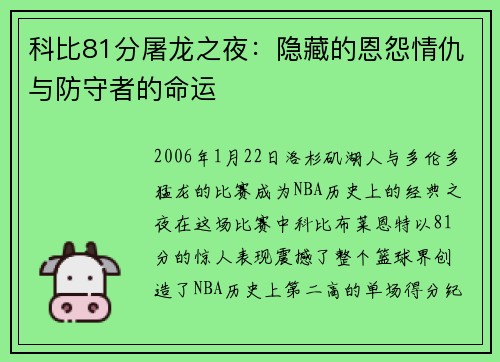 科比81分屠龙之夜：隐藏的恩怨情仇与防守者的命运

2006年1月22日洛杉矶湖人与多伦多猛龙的比赛成为NBA历史上的经典之夜在这场比赛中科比布莱恩特以81分的惊人表现震撼了整个篮球界创造了NBA历史上第二高的单场得分纪